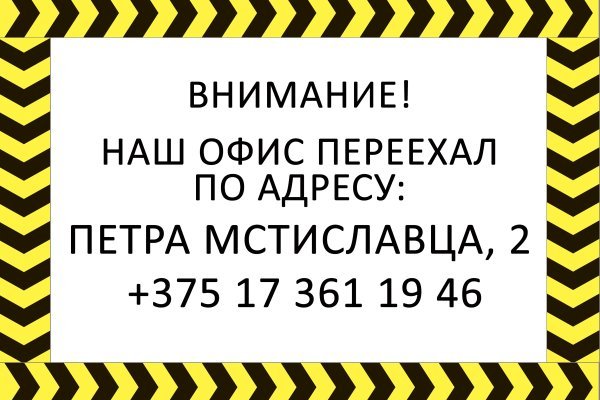 ВНИМАНИЕ!

НАШ ОФИС ПЕРЕЕХАЛ ПО АДРЕСУ:

ПЕТРА МСТИСЛАВЦА, 2

+375 17 361 19 46